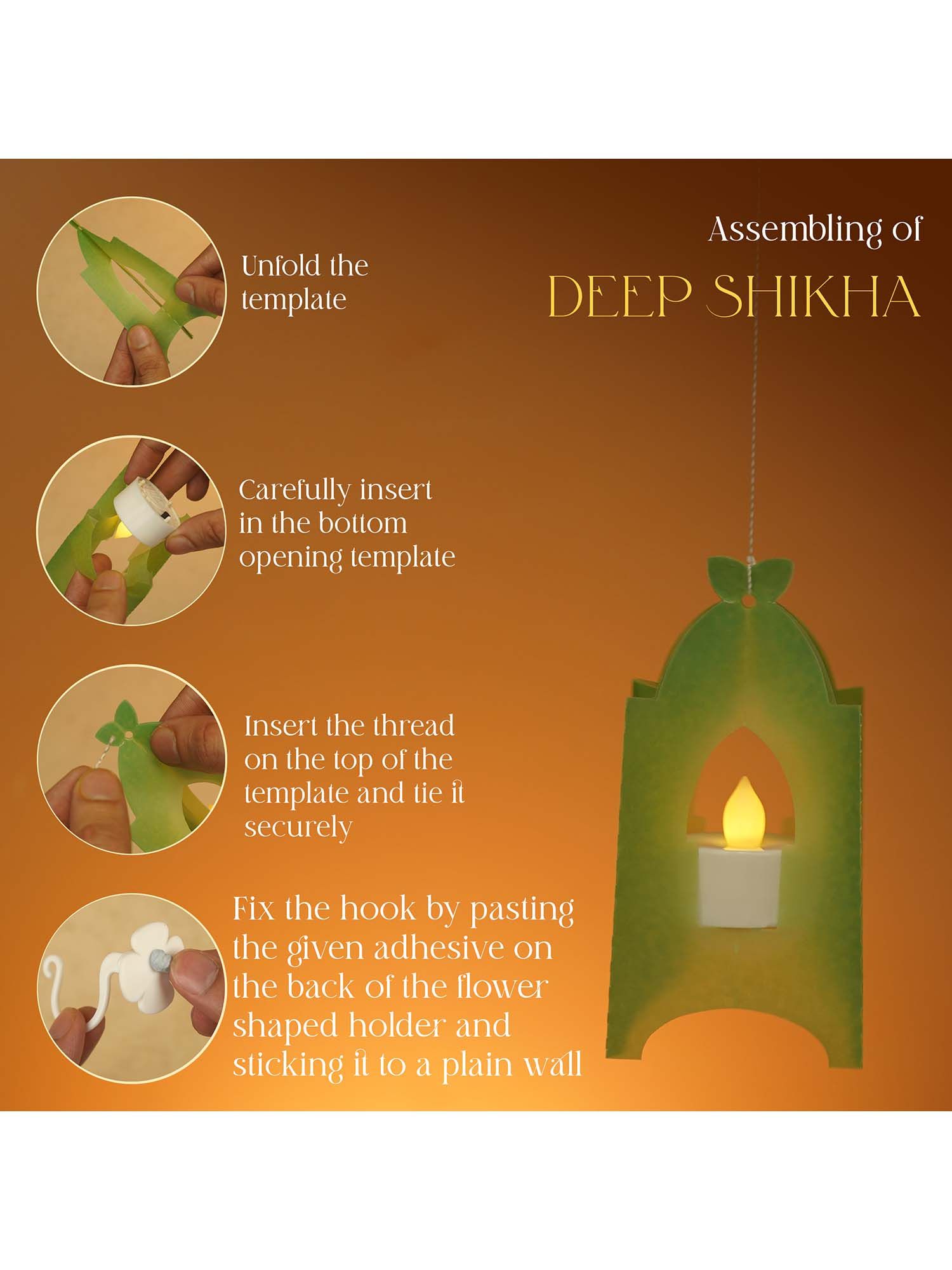 Assembling of

DEEP SHIKHA

Unfold the template

Carefully insert in the bottom opening template

Insert the thread on the top of the template and tie it securely

Fix the hook by pasting the given adhesive on the back of the flower shaped holder and sticking it to a plain wall